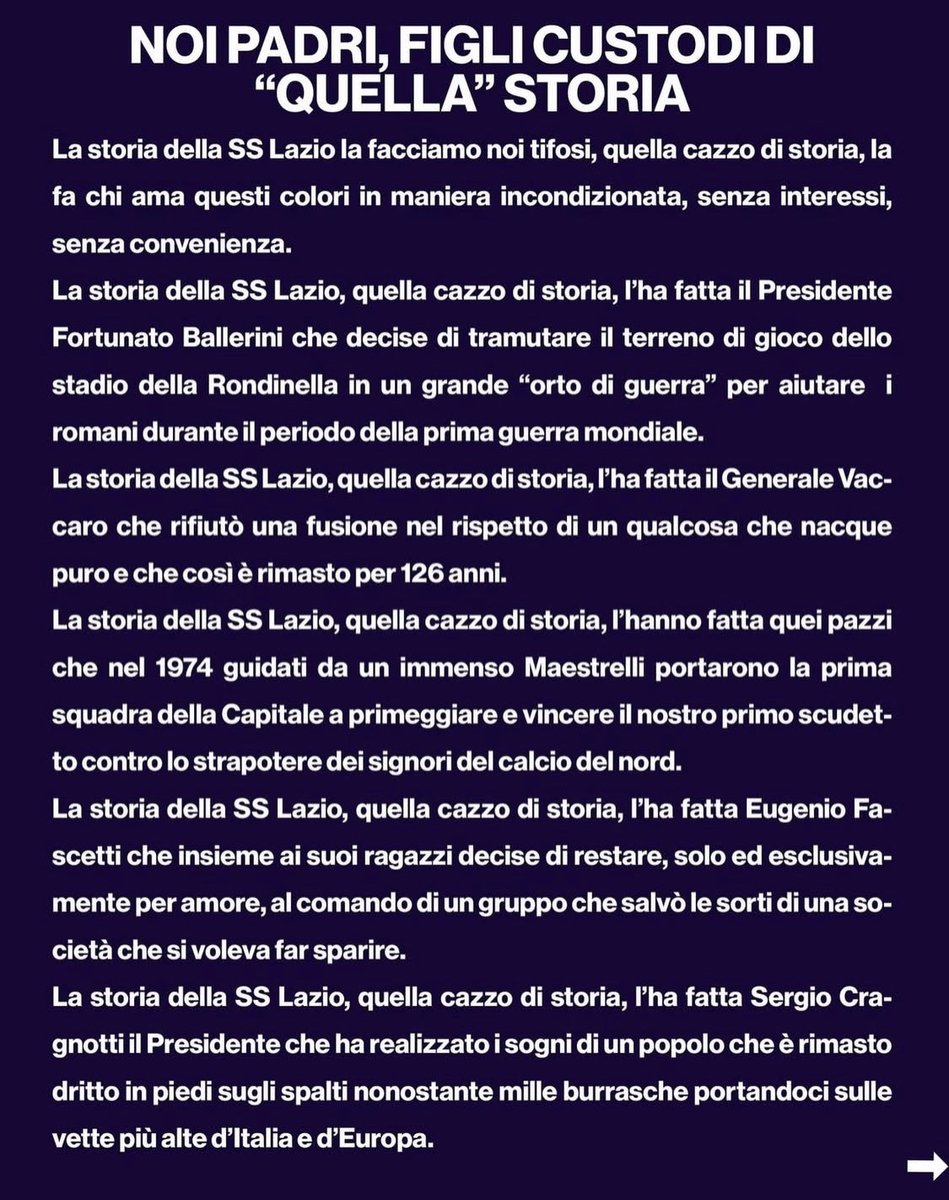 NOI PADRI, FIGLI CUSTODI DI "QUELLA" STORIA

La storia della SS Lazio la facciamo noi tifosi, quella cazzo di storia, la fa chi ama questi colori in maniera incondizionata, senza interessi, senza convenienza.

La storia della SS Lazio, quella cazzo di storia, l'ha fatta il Presidente Fortunato Ballerini che decise di tramutare il terreno di gioco dello stadio della Rondinella in un grande "orto di guerra" per aiutare i romani durante il periodo della prima guerra mondiale.

La storia della SS Lazio, quella cazzo di storia, l'ha fatta il Generale Vaccaro che rifiutò una fusione nel rispetto di un qualcosa che nacque puro e che così è rimasto per 126 anni.

La storia della SS Lazio, quella cazzo di storia, l'hanno fatta quei pazzi che nel 1974 guidati da un immenso Maestrelli portarono la prima squadra della Capitale a primeggiare e vincere il nostro primo scudetto contro lo strapotere dei signori del calcio del nord.

La storia della SS Lazio, quella cazzo di storia, l'ha fatta Eugenio Fascetti che insieme ai suoi ragazzi decise di restare, solo ed esclusivamente per amore, al comando di un gruppo che salvò le sorti di una società che si voleva far sparire.

La storia della SS Lazio, quella cazzo di storia, l'ha fatta Sergio Cragnotti il Presidente che ha realizzato i sogni di un popolo che è rimasto dritto in piedi sugli spalti nonostante mille burrasche portandoci sulle vette più alte d'Italia e d'Europa.